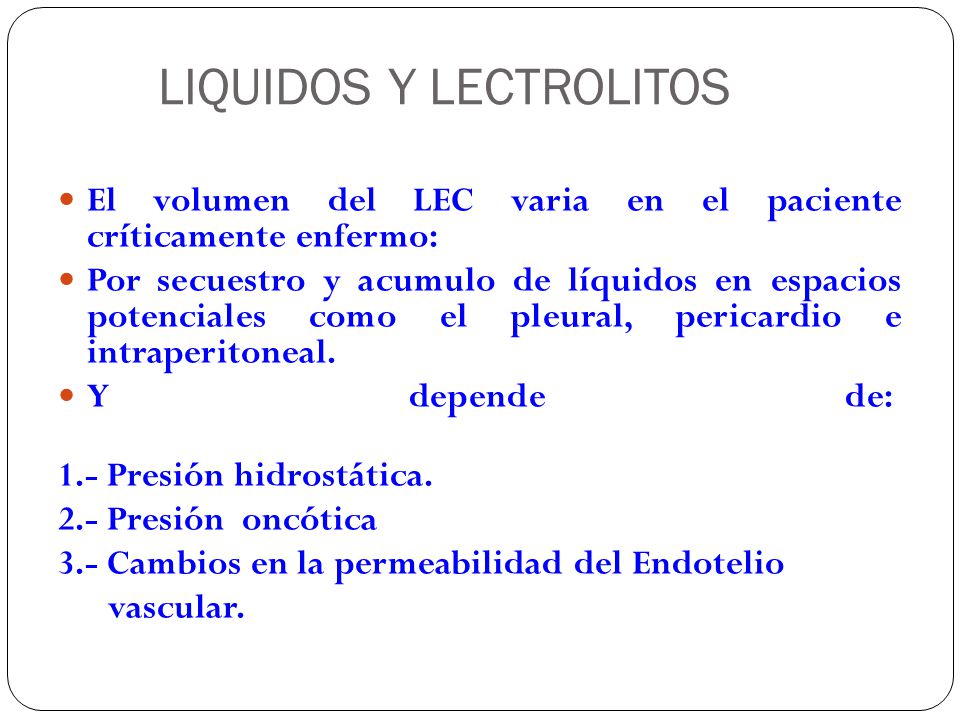 LIQUIDOS Y LECTROLITOS

El volumen del LEC varia en el paciente críticamente enfermo:

Por secuestro y acumulo de líquidos en espacios potenciales como el pleural, pericardio e intraperitoneal.

Y depende de:

1.- Presión hidrostática.
2.- Presión oncótica
3.- Cambios en la permeabilidad del Endotelio vascular.